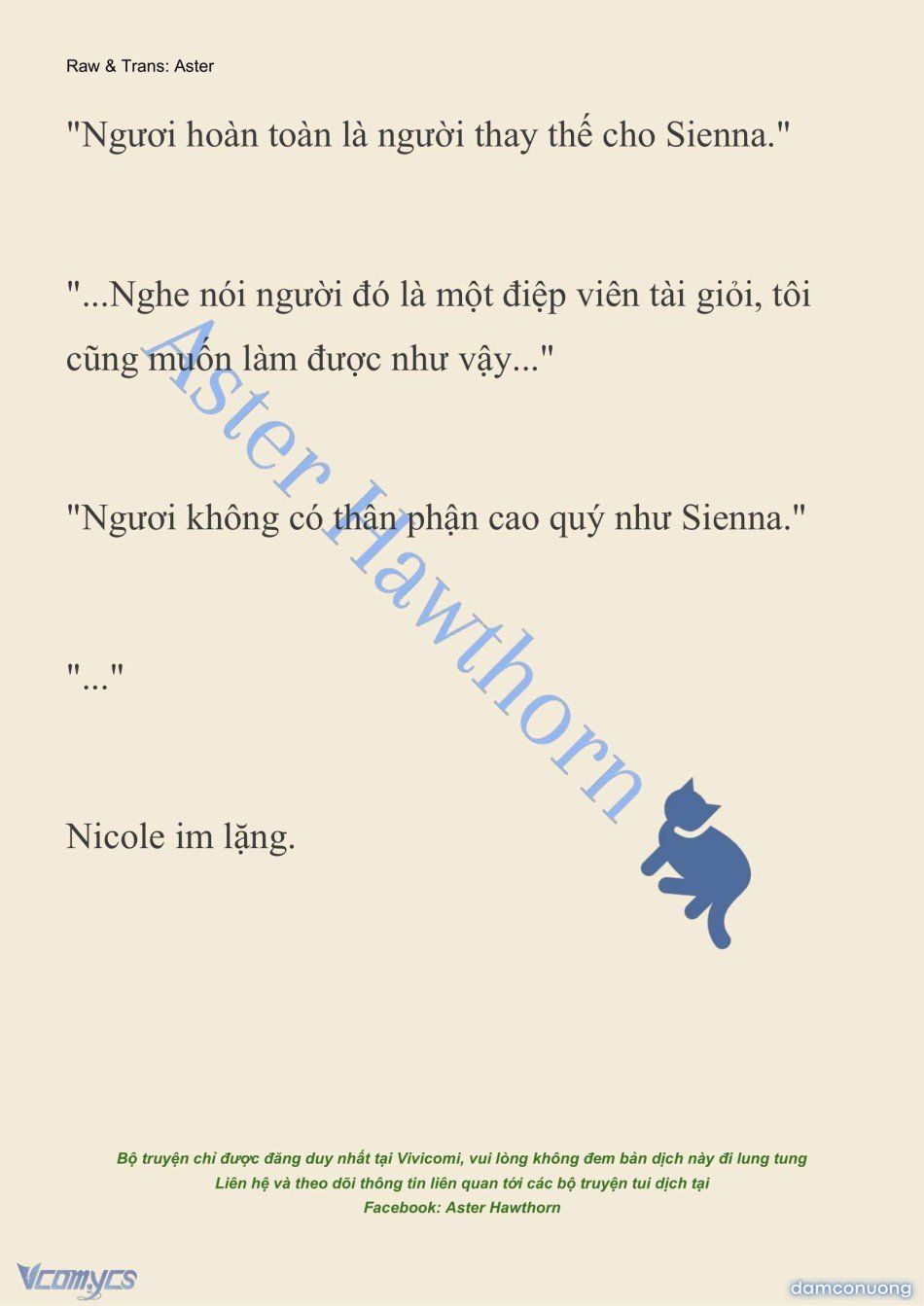 Raw & Trans: Aster

"Ngươi hoàn toàn là người thay thế cho Sienna."

"...Nghe nói người đó là một điệp viên tài giỏi, tôi cũng muốn làm được như vậy..."

"Ngươi không có thân phận cao quý như Sienna."

"..."

Nicole im lặng.

Aster Hawthorn

Bộ truyện chỉ được đăng duy nhất tại Vivicomi, vui lòng không đem bản dịch này đi lung tung
Liên hệ và theo dõi thông tin liên quan tới các bộ truyện tui dịch tại
Facebook: Aster Hawthorn

Vcomycs

damconuong